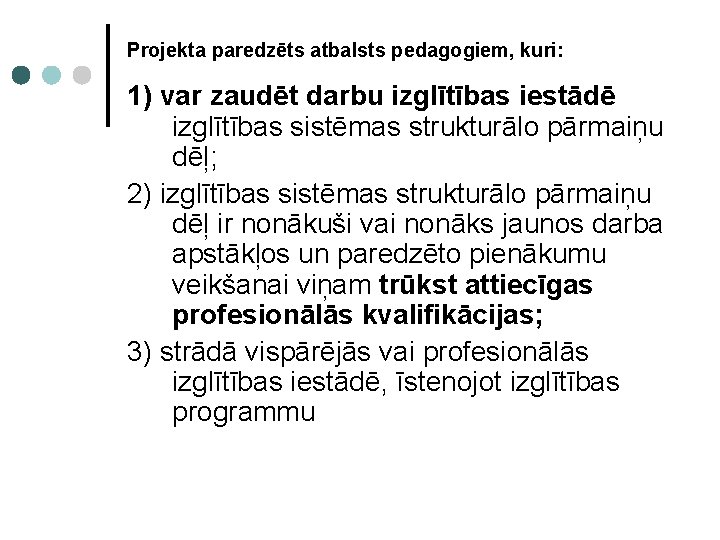 Projekta paredzēts atbalsts pedagogiem, kuri:

1) var zaudēt darbu izglītības iestādē izglītības sistēmas strukturālo pārmaiņu dēļ;

2) izglītības sistēmas strukturālo pārmaiņu dēļ ir nonākuši vai nonāks jaunos darba apstākļos un paredzēto pienākumu veikšanai viņam trūkst attiecīgas profesionālās kvalifikācijas;

3) strādā vispārējās vai profesionālās izglītības iestādē, īstenojot izglītības programmu